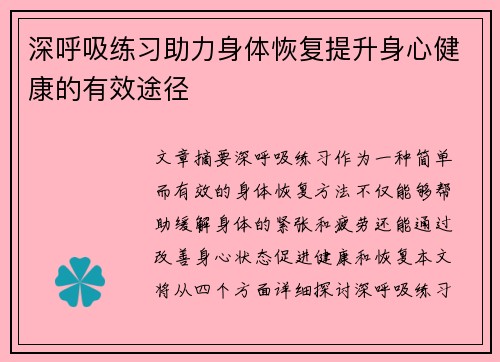 深呼吸练习助力身体恢复提升身心健康的有效途径

文章摘要深呼吸练习作为一种简单而有效的身体恢复方法不仅能够帮助缓解身体的紧张和疲劳还能通过改善身心状态促进健康和恢复本文将从四个方面详细探讨深呼吸练习